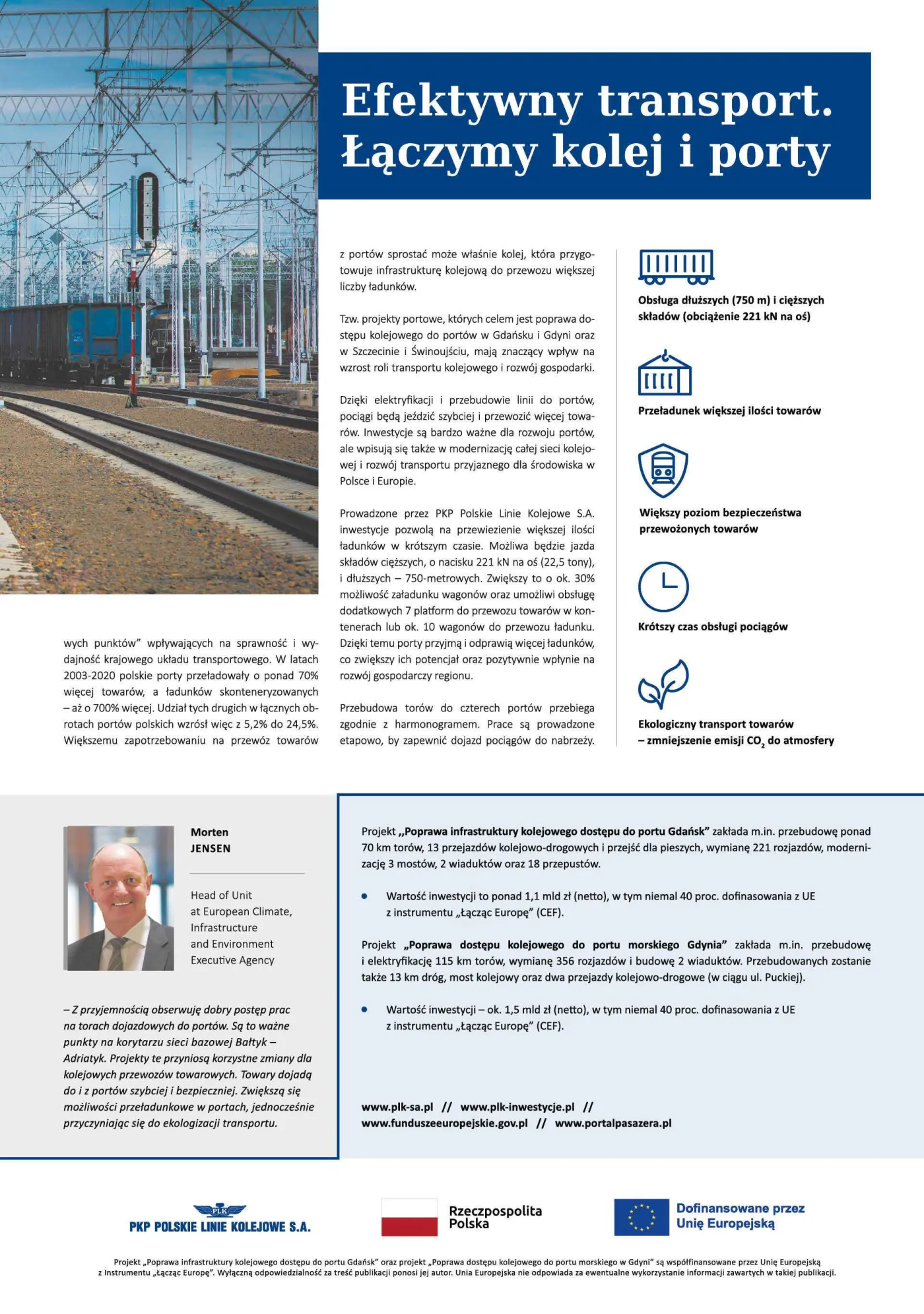 Efektywny transport. Łączymy kolej i porty

wych punktów" wpływających na sprawność i wydajność krajowego układu transportowego. W latach 2003-2020 polskie porty przeładowały o ponad 70% więcej towarów, a ładunków skonteneryzowanych – aż o 700% więcej. Udział tych drugich w łącznych obrotach portów polskich wzrósł więc z 5,2% do 24,5%. Większemu zapotrzebowaniu na przewóz towarów

z portów sprostać może właśnie kolej, która przygotowuje infrastrukturę kolejową do przewozu większej liczby ładunków.

Tzw. projekty portowe, których celem jest poprawa dostępu kolejowego do portów w Gdańsku i Gdyni oraz w Szczecinie i Świnoujściu, mają znaczący wpływ na wzrost roli transportu kolejowego i rozwój gospodarki.

Dzięki elektryfikacji i przebudowie linii do portów, pociągi będą jeździć szybciej i przewozić więcej towarów. Inwestycje są bardzo ważne dla rozwoju portów, ale wpisują się także w modernizację całej sieci kolejowej i rozwój transportu przyjaznego dla środowiska w Polsce i Europie.

Prowadzone przez PKP Polskie Linie Kolejowe S.A. inwestycje pozwolą na przewiezienie większej ilości ładunków w krótszym czasie. Możliwa będzie jazda składów cięższych, o nacisku 221 kN na oś (22,5 tony), i dłuższych – 750-metrowych. Zwiększy to o ok. 30% możliwość załadunku wagonów oraz umożliwi obsługę dodatkowych 7 platform do przewozu towarów w kontenerach lub ok. 10 wagonów do przewozu ładunku. Dzięki temu porty przyjmą i odprawią więcej ładunków, co zwiększy ich potencjał oraz pozytywnie wpłynie na rozwój gospodarczy regionu.

Przebudowa torów do czterech portów przebiega zgodnie z harmonogramem. Prace są prowadzone etapowo, by zapewnić dojazd pociągów do nabrzeży.

Obsługa dłuższych (750 m) i cięższych składów (obciążenie 221 kN na oś)

Przeładunek większej ilości towarów

Większy poziom bezpieczeństwa przewożonych towarów

Krótszy czas obsługi pociągów

Ekologiczny transport towarów – zmniejszenie emisji $CO_2$ do atmosfery

Morten JENSEN

Head of Unit at European Climate, Infrastructure and Environment Executive Agency

– Z przyjemnością obserwuję dobry postęp prac na torach dojazdowych do portów. Są to ważne punkty na korytarzu sieci bazowej Bałtyk – Adriatyk. Projekty te przyniosą korzystne zmiany dla kolejowych przewozów towarowych. Towary dojadą do i z portów szybciej i bezpieczniej. Zwiększą się możliwości przeładunkowe w portach, jednocześnie przyczyniając się do ekologizacji transportu.

Projekt „Poprawa infrastruktury kolejowego dostępu do portu Gdańsk" zakłada m.in. przebudowę ponad 70 km torów, 13 przejazdów kolejowo-drogowych i przejść dla pieszych, wymianę 221 rozjazdów, modernizację 3 mostów, 2 wiaduktów oraz 18 przepustów.

• Wartość inwestycji to ponad 1,1 mld zł (netto), w tym niemal 40 proc. dofinasowania z UE z instrumentu „Łącząc Europę" (CEF).

Projekt „Poprawa dostępu kolejowego do portu morskiego Gdynia" zakłada m.in. przebudowę i elektryfikację 115 km torów, wymianę 356 rozjazdów i budowę 2 wiaduktów. Przebudowanych zostanie także 13 km dróg, most kolejowy oraz dwa przejazdy kolejowo-drogowe (w ciągu ul. Puckiej).

• Wartość inwestycji – ok. 1,5 mld zł (netto), w tym niemal 40 proc. dofinasowania z UE z instrumentu „Łącząc Europę" (CEF).

www.plk-sa.pl // www.plk-inwestycje.pl // www.funduszeeuropejskie.gov.pl // www.portalpasazera.pl

PLK
PKP POLSKIE LINIE KOLEJOWE S.A.

Rzeczpospolita Polska

Dofinansowane przez Unię Europejską

Projekt „Poprawa infrastruktury kolejowego dostępu do portu Gdańsk" oraz projekt „Poprawa dostępu kolejowego do portu morskiego w Gdyni" są współfinansowane przez Unię Europejską z Instrumentu „Łącząc Europę". Wyłączną odpowiedzialność za treść publikacji ponosi jej autor. Unia Europejska nie odpowiada za ewentualne wykorzystanie informacji zawartych w takiej publikacji.